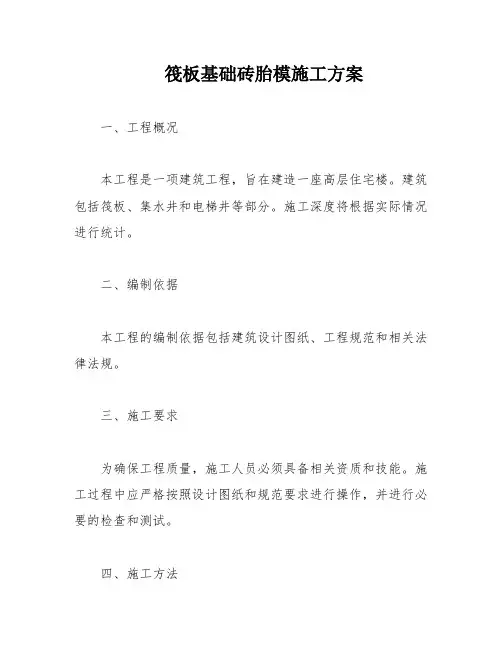 筏板基础砖胎模施工方案

一、工程概况

本工程是一项建筑工程，旨在建造一座高层住宅楼。建筑包括筏板、集水井和电梯井等部分。施工深度将根据实际情况进行统计。

二、编制依据

本工程的编制依据包括建筑设计图纸、工程规范和相关法律法规。

三、施工要求

为确保工程质量，施工人员必须具备相关资质和技能。施工过程中应严格按照设计图纸和规范要求进行操作，并进行必要的检查和测试。

四、施工方法